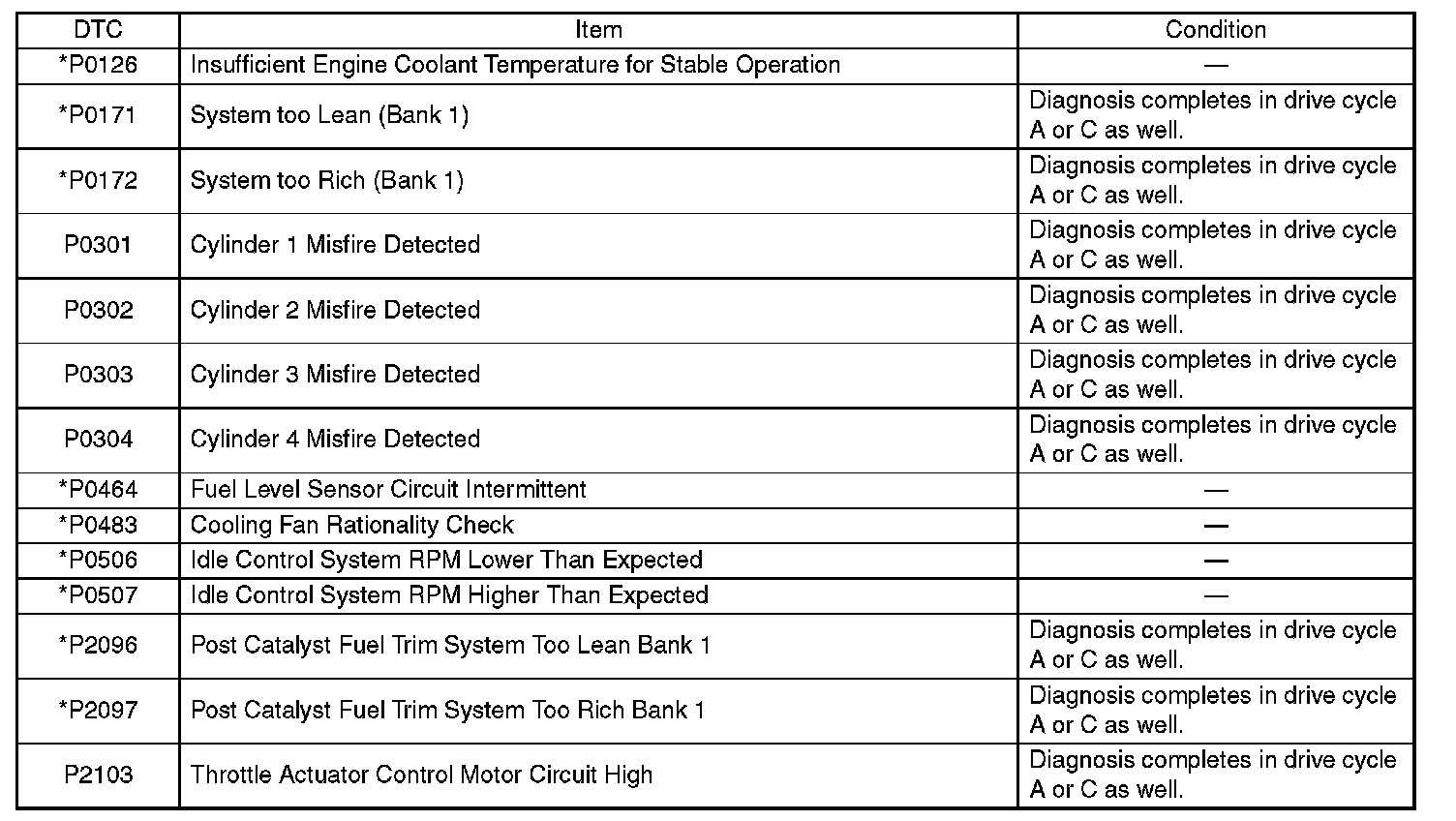 | DTC | Item | Condition |
|---|---|---|
| *P0126 | Insufficient Engine Coolant Temperature for Stable Operation | — |
| *P0171 | System too Lean (Bank 1) | Diagnosis completes in drive cycle A or C as well. |
| *P0172 | System too Rich (Bank 1) | Diagnosis completes in drive cycle A or C as well. |
| P0301 | Cylinder 1 Misfire Detected | Diagnosis completes in drive cycle A or C as well. |
| P0302 | Cylinder 2 Misfire Detected | Diagnosis completes in drive cycle A or C as well. |
| P0303 | Cylinder 3 Misfire Detected | Diagnosis completes in drive cycle A or C as well. |
| P0304 | Cylinder 4 Misfire Detected | Diagnosis completes in drive cycle A or C as well. |
| *P0464 | Fuel Level Sensor Circuit Intermittent | — |
| *P0483 | Cooling Fan Rationality Check | — |
| *P0506 | Idle Control System RPM Lower Than Expected | — |
| *P0507 | Idle Control System RPM Higher Than Expected | — |
| *P2096 | Post Catalyst Fuel Trim System Too Lean Bank 1 | Diagnosis completes in drive cycle A or C as well. |
| *P2097 | Post Catalyst Fuel Trim System Too Rich Bank 1 | Diagnosis completes in drive cycle A or C as well. |
| P2103 | Throttle Actuator Control Motor Circuit High | Diagnosis completes in drive cycle A or C as well. |